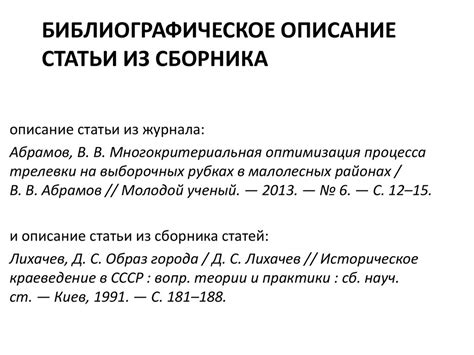 БИБЛИОГРАФИЧЕСКОЕ ОПИСАНИЕ СТАТЬИ ИЗ СБОРНИКА

описание статьи из журнала:

Абрамов, В. В. Многокритериальная оптимизация процесса трелевки на выборочных рубках в малолесных районах / В. В. Абрамов // Молодой ученый. — 2013. — № 6. — С. 12–15.

и описание статьи из сборника статей:

Лихачев, Д. С. Образ города / Д. С. Лихачев // Историческое краеведение в СССР : вопр. теории и практики : сб. науч. ст. — Киев, 1991. — С. 181–188.